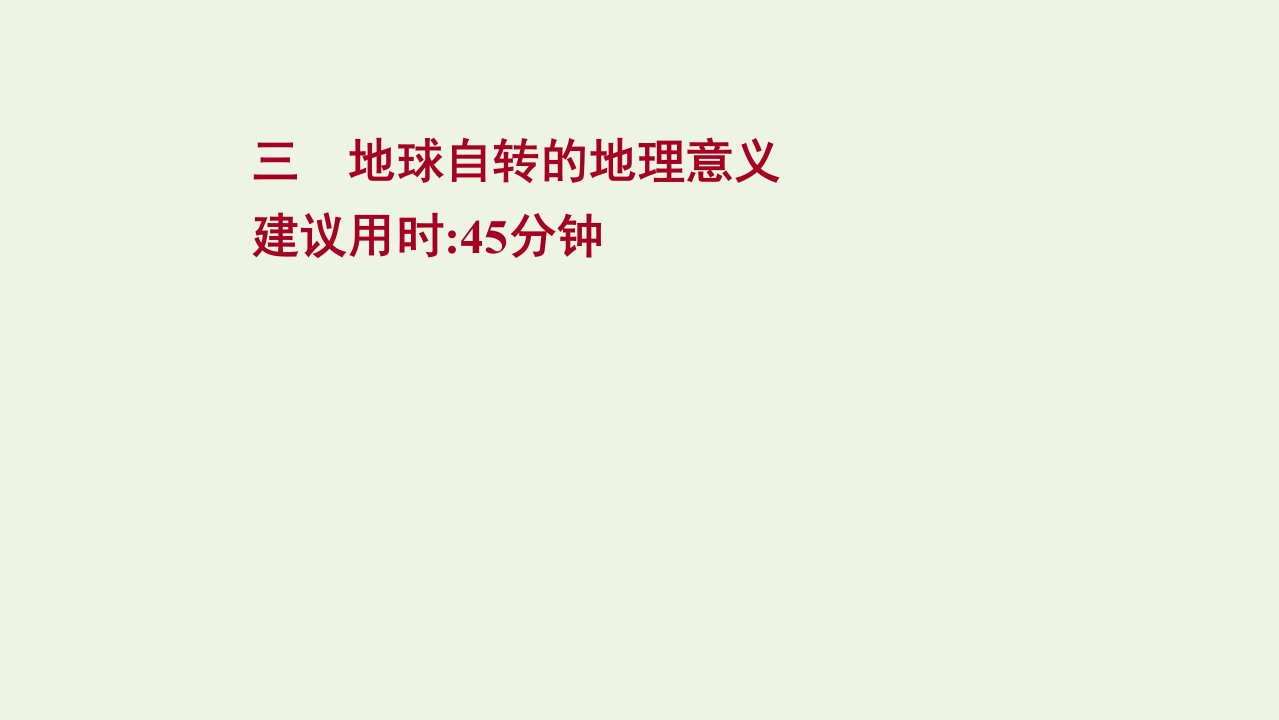 三　地球自转的地理意义
建议用时:45分钟